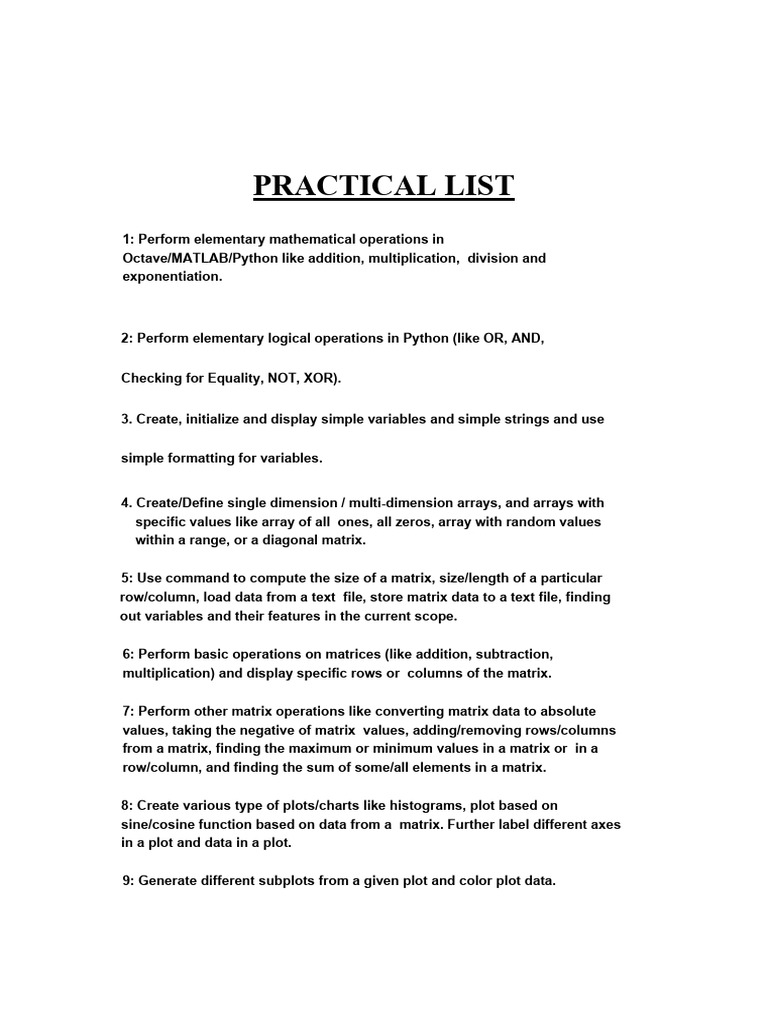 PRACTICAL LIST

1: Perform elementary mathematical operations in Octave/MATLAB/Python like addition, multiplication, division and exponentiation.

2: Perform elementary logical operations in Python (like OR, AND,

Checking for Equality, NOT, XOR).

3. Create, initialize and display simple variables and simple strings and use

simple formatting for variables.

4. Create/Define single dimension / multi-dimension arrays, and arrays with specific values like array of all ones, all zeros, array with random values within a range, or a diagonal matrix.

5: Use command to compute the size of a matrix, size/length of a particular row/column, load data from a text file, store matrix data to a text file, finding out variables and their features in the current scope.

6: Perform basic operations on matrices (like addition, subtraction, multiplication) and display specific rows or columns of the matrix.

7: Perform other matrix operations like converting matrix data to absolute values, taking the negative of matrix values, adding/removing rows/columns from a matrix, finding the maximum or minimum values in a matrix or in a row/column, and finding the sum of some/all elements in a matrix.

8: Create various type of plots/charts like histograms, plot based on sine/cosine function based on data from a matrix. Further label different axes in a plot and data in a plot.

9: Generate different subplots from a given plot and color plot data.